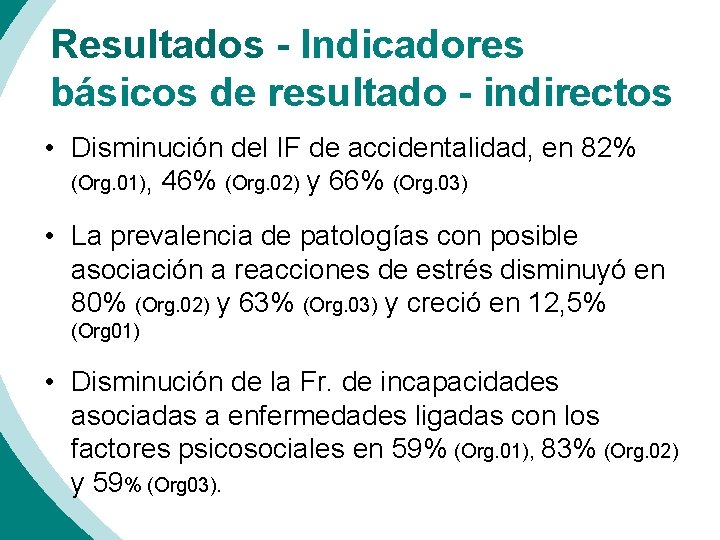 Resultados - Indicadores básicos de resultado - indirectos

• Disminución del IF de accidentalidad, en 82% (Org.01), 46% (Org.02) y 66% (Org.03)

• La prevalencia de patologías con posible asociación a reacciones de estrés disminuyó en 80% (Org.02) y 63% (Org.03) y creció en 12,5% (Org01)

• Disminución de la Fr. de incapacidades asociadas a enfermedades ligadas con los factores psicosociales en 59% (Org.01), 83% (Org.02) y 59% (Org03).